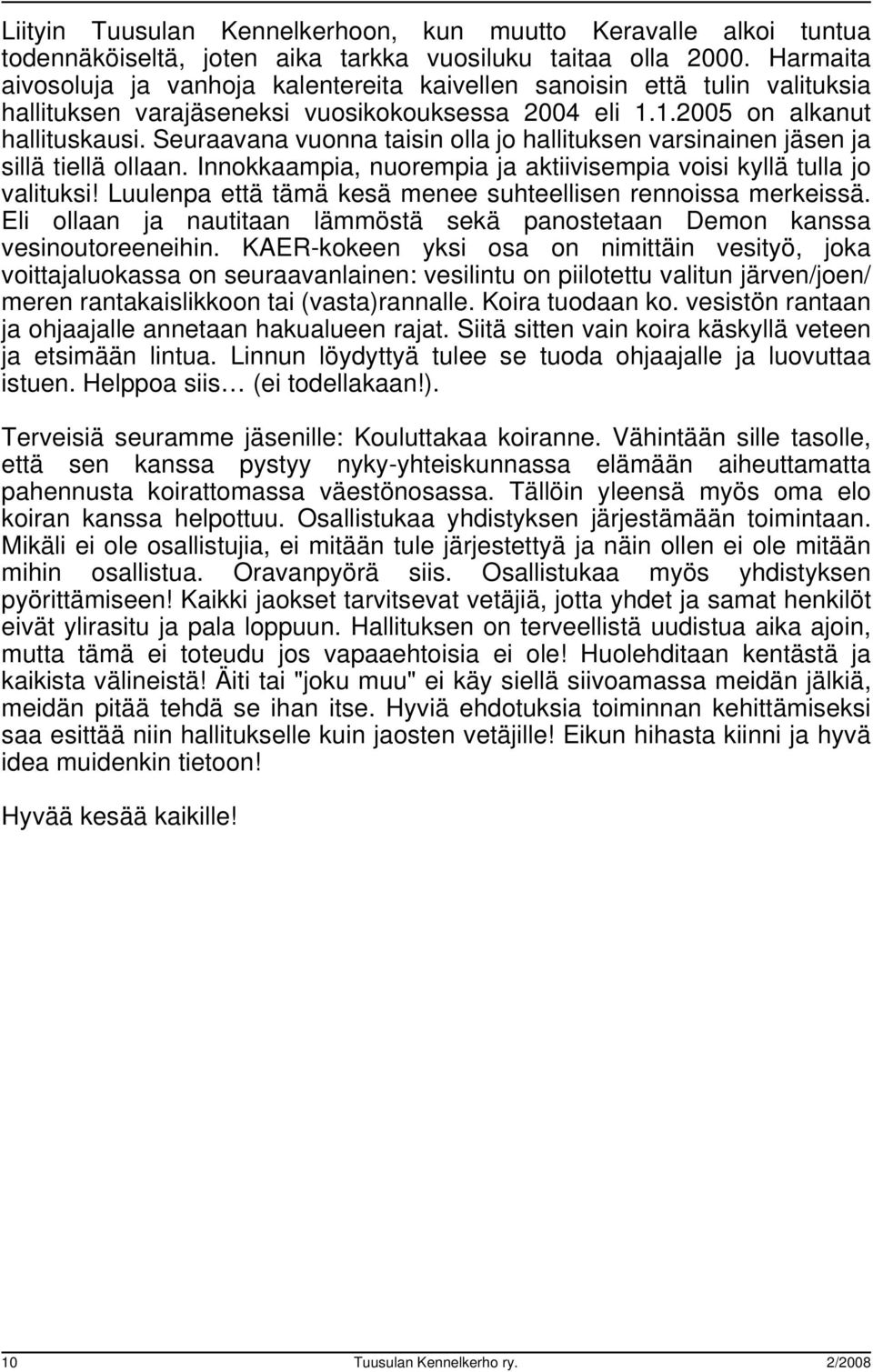 Liityin Tuusulan Kennelkerhoon, kun muutto Keravalle alkoi tuntua todennäköiseltä, joten aika tarkka vuosiluku taitaa olla 2000. Harmaita aivosoluja ja vanhoja kalentereita kaivellen sanoisin että tulin valituksia hallituksen varajäseneksi vuosikokouksessa 2004 eli 1.1.2005 on alkanut hallituskausi. Seuraavana vuonna taisin olla jo hallituksen varsinainen jäsen ja sillä tiellä ollaan. Innokkaampia, nuorempia ja aktiivisempia voisi kyllä tulla jo valituksi! Luulenpa että tämä kesä menee suhteellisen rennoissa merkeissä. Eli ollaan ja nautitaan lämmöstä sekä panostetaan Demon kanssa vesinoutoreeneihin. KAER-kokeen yksi osa on nimittäin vesityö, joka voittajaluokassa on seuraavanlainen: vesilintu on piilotettu valitun järven/joen/ meren rantakaislikkoon tai (vasta)rannalle. Koira tuodaan ko. vesistön rantaan ja ohjaajalle annetaan hakualueen rajat. Siitä sitten vain koira käskyllä veteen ja etsimään lintua. Linnun löydyttyä tulee se tuoda ohjaajalle ja luovuttaa istuen. Helppoa siis… (ei todellakaan!).

Terveisiä seuramme jäsenille: Kouluttakaa koiranne. Vähintään sille tasolle, että sen kanssa pystyy nyky-yhteiskunnassa elämään aiheuttamatta pahennusta koirattomassa väestönosassa. Tällöin yleensä myös oma elo koiran kanssa helpottuu. Osallistukaa yhdistyksen järjestämään toimintaan. Mikäli ei ole osallistujia, ei mitään tule järjestettyä ja näin ollen ei ole mitään mihin osallistua. Oravanpyörä siis. Osallistukaa myös yhdistyksen pyörittämiseen! Kaikki jaokset tarvitsevat vetäjiä, jotta yhdet ja samat henkilöt eivät ylirasitu ja pala loppuun. Hallituksen on terveellistä uudistua aika ajoin, mutta tämä ei toteudu jos vapaaehtoisia ei ole! Huolehditaan kentästä ja kaikista välineistä! Äiti tai "joku muu" ei käy siellä siivoamassa meidän jälkiä, meidän pitää tehdä se ihan itse. Hyviä ehdotuksia toiminnan kehittämiseksi saa esittää niin hallitukselle kuin jaosten vetäjille! Eikun hihasta kiinni ja hyvä idea muidenkin tietoon!

Hyvää kesää kaikille!

10 Tuusulan Kennelkerho ry. 2/2008